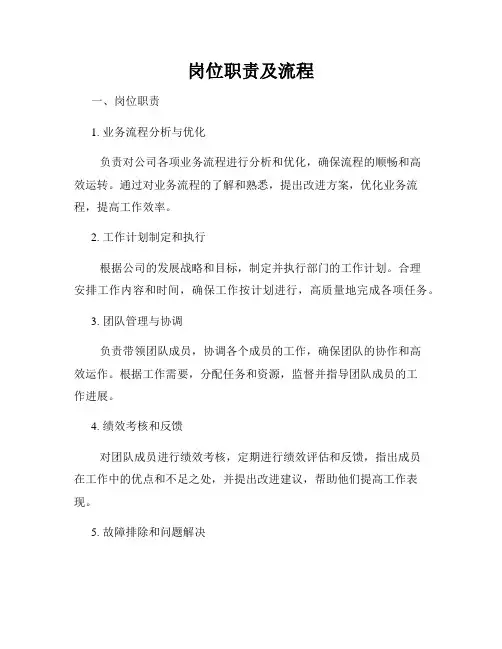 岗位职责及流程

一、岗位职责

1. 业务流程分析与优化

负责对公司各项业务流程进行分析和优化，确保流程的顺畅和高效运转。通过对业务流程的了解和熟悉，提出改进方案，优化业务流程，提高工作效率。

2. 工作计划制定和执行

根据公司的发展战略和目标，制定并执行部门的工作计划。合理安排工作内容和时间，确保工作按计划进行，高质量地完成各项任务。

3. 团队管理与协调

负责带领团队成员，协调各个成员的工作，确保团队的协作和高效运作。根据工作需要，分配任务和资源，监督并指导团队成员的工作进展。

4. 绩效考核和反馈

对团队成员进行绩效考核，定期进行绩效评估和反馈，指出成员在工作中的优点和不足之处，并提出改进建议，帮助他们提高工作表现。

5. 故障排除和问题解决